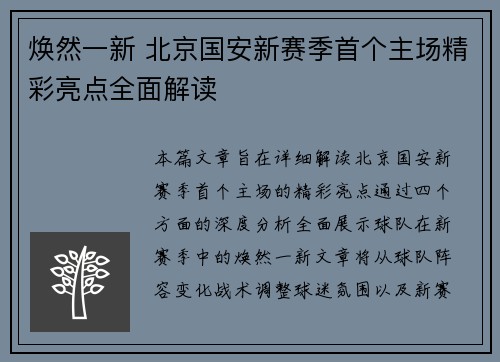 焕然一新 北京国安新赛季首个主场精彩亮点全面解读

本篇文章旨在详细解读北京国安新赛季首个主场的精彩亮点通过四个方面的深度分析全面展示球队在新赛季中的焕然一新文章将从球队阵容变化战术调整球迷氛围以及新赛